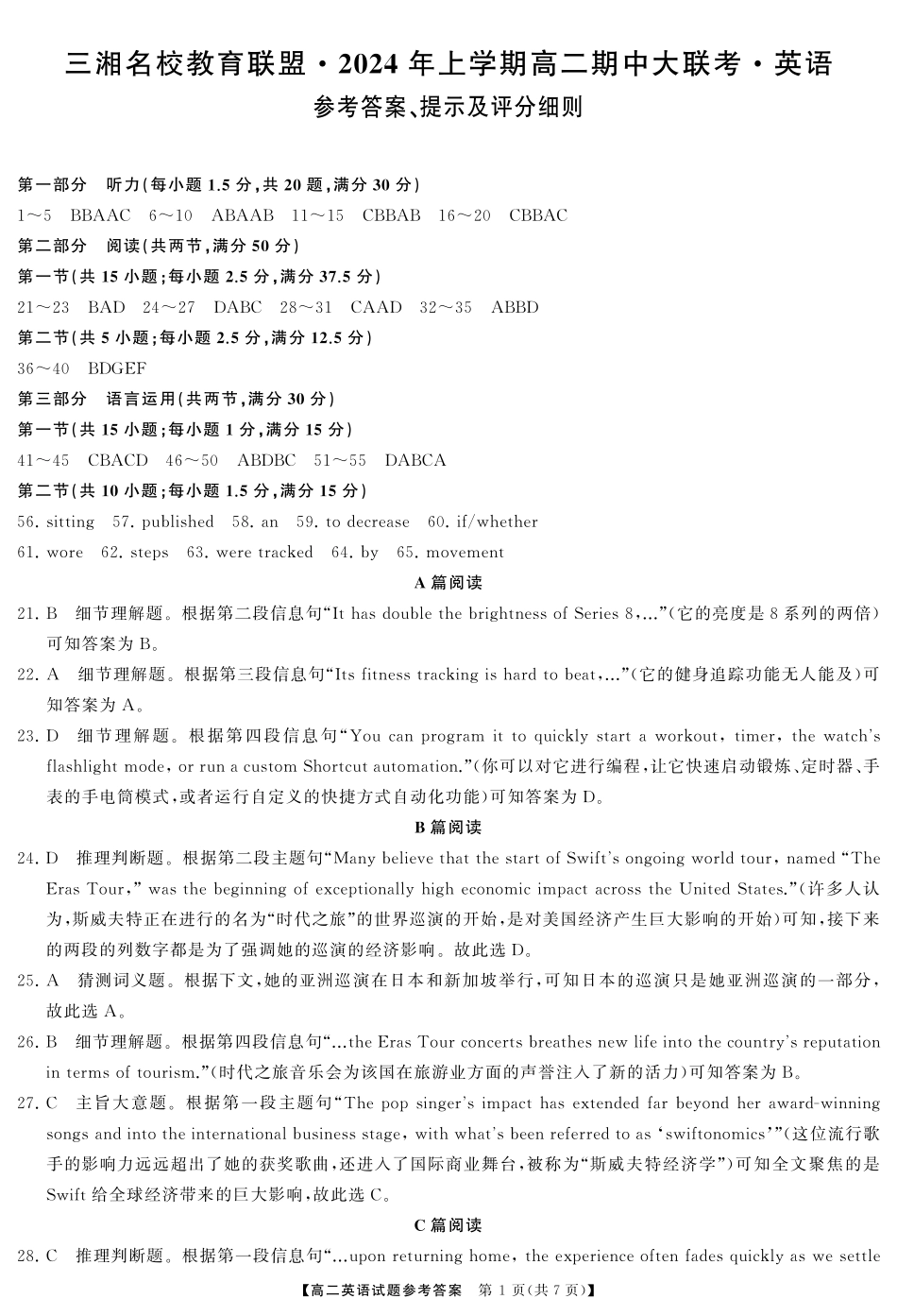 三湘名校教育联盟·2024年上学期高二期中大联考·英语
参考答案、提示及评分细则

第一部分 听力(每小题1.5分,共20题,满分30分)
1～5 BBAAC 6～10 ABAAB 11～15 CBBAB 16～20 CBBAC
第二部分 阅读(共两节,满分50分)
第一节(共15小题;每小题2.5分,满分37.5分)
21～23 BAD 24～27 DABC 28～31 CAAD 32～35 ABBD
第二节(共5小题;每小题2.5分,满分12.5分)
36～40 BDGEF
第三部分 语言运用(共两节,满分30分)
第一节(共15小题;每小题1分,满分15分)
41～45 CBACD 46～50 ABDBC 51～55 DABCA
第二节(共10小题;每小题1.5分,满分15分)
56. sitting 57. published 58. an 59. to decrease 60. if/whether
61. wore 62. steps 63. were tracked 64. by 65. movement

A篇阅读
21. B 细节理解题。根据第二段信息句“It has double the brightness of Series 8,...”(它的亮度是8系列的两倍)可知答案为B。
22. A 细节理解题。根据第三段信息句“Its fitness tracking is hard to beat,...”(它的健身追踪功能无人能及)可知答案为A。
23. D 细节理解题。根据第四段信息句“You can program it to quickly start a workout, timer, the watch's flashlight mode, or run a custom Shortcut automation.”(你可以对它进行编程,让它快速启动锻炼、定时器、手表的手电筒模式,或者运行自定义的快捷方式自动化功能)可知答案为D。

B篇阅读
24. D 推理判断题。根据第二段主题句“Many believe that the start of Swift's ongoing world tour, named “The Eras Tour,” was the beginning of exceptionally high economic impact across the United States.”(许多人认为,斯威夫特正在进行的名为“时代之旅”的世界巡演的开始,是对美国经济产生巨大影响的开始)可知,接下来的两段的列数字都是为了强调她的巡演的经济影响。故此选D。
25. A 猜测词义题。根据下文,她的亚洲巡演在日本和新加坡举行,可知日本的巡演只是她亚洲巡演的一部分,故此选A。
26. B 细节理解题。根据第四段信息句“...the Eras Tour concerts breathes new life into the country's reputation in terms of tourism.”(时代之旅音乐会为该国在旅游业方面的声誉注入了新的活力)可知答案为B。
27. C 主旨大意题。根据第一段主题句“The pop singer's impact has extended far beyond her award-winning songs and into the international business stage, with what's been referred to as ‘swiftonomics’”(这位流行歌手的影响力远远超出了她的获奖歌曲,还进入了国际商业舞台,被称为“斯威夫特经济学”)可知全文聚焦的是Swift给全球经济带来的巨大影响,故此选C。

C篇阅读
28. C 推理判断题。根据第一段信息句“...upon returning home, the experience often fades quickly as we settle

【高二英语试题参考答案 第1页(共7页)】